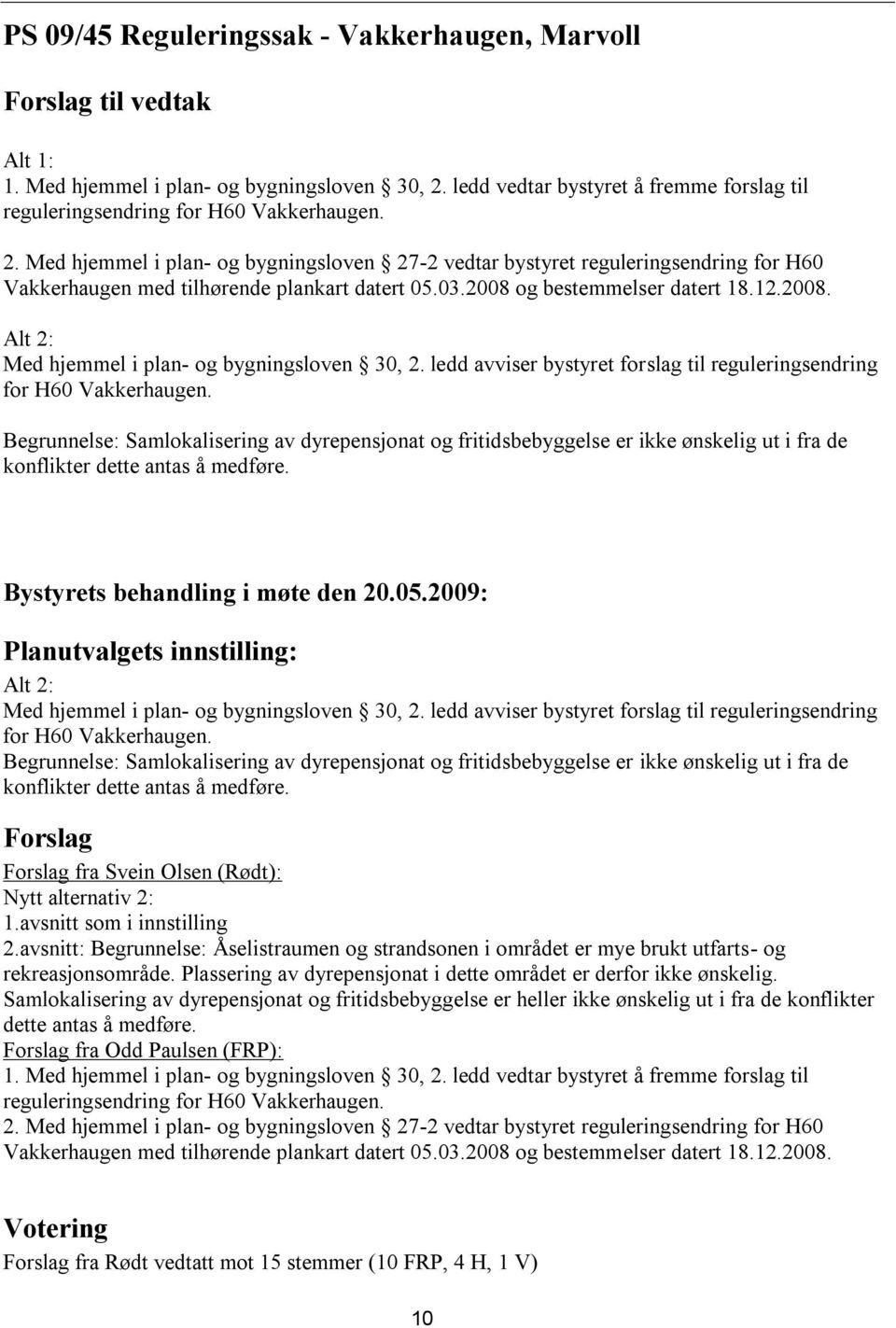 PS 09/45 Reguleringssak - Vakkerhaugen, Marvoll

Forslag til vedtak

Alt 1:
1. Med hjemmel i plan- og bygningsloven § 30, 2. ledd vedtar bystyret å fremme forslag til reguleringsendring for H60 Vakkerhaugen.
2. Med hjemmel i plan- og bygningsloven § 27-2 vedtar bystyret reguleringsendring for H60 Vakkerhaugen med tilhørende plankart datert 05.03.2008 og bestemmelser datert 18.12.2008.

Alt 2:
Med hjemmel i plan- og bygningsloven § 30, 2. ledd avviser bystyret forslag til reguleringsendring for H60 Vakkerhaugen.

Begrunnelse: Samlokalisering av dyrepensjonat og fritidsbebyggelse er ikke ønskelig ut i fra de konflikter dette antas å medføre.

Bystyrets behandling i møte den 20.05.2009:

Planutvalgets innstilling:
Alt 2:
Med hjemmel i plan- og bygningsloven § 30, 2. ledd avviser bystyret forslag til reguleringsendring for H60 Vakkerhaugen.
Begrunnelse: Samlokalisering av dyrepensjonat og fritidsbebyggelse er ikke ønskelig ut i fra de konflikter dette antas å medføre.

Forslag
Forslag fra Svein Olsen (Rødt):
Nytt alternativ 2:
1.avsnitt som i innstilling
2.avsnitt: Begrunnelse: Åselistraumen og strandsonen i området er mye brukt utfarts- og rekreasjonsområde. Plassering av dyrepensjonat i dette området er derfor ikke ønskelig. Samlokalisering av dyrepensjonat og fritidsbebyggelse er heller ikke ønskelig ut i fra de konflikter dette antas å medføre.
Forslag fra Odd Paulsen (FRP):
1. Med hjemmel i plan- og bygningsloven § 30, 2. ledd vedtar bystyret å fremme forslag til reguleringsendring for H60 Vakkerhaugen.
2. Med hjemmel i plan- og bygningsloven § 27-2 vedtar bystyret reguleringsendring for H60 Vakkerhaugen med tilhørende plankart datert 05.03.2008 og bestemmelser datert 18.12.2008.

Votering
Forslag fra Rødt vedtatt mot 15 stemmer (10 FRP, 4 H, 1 V)

10